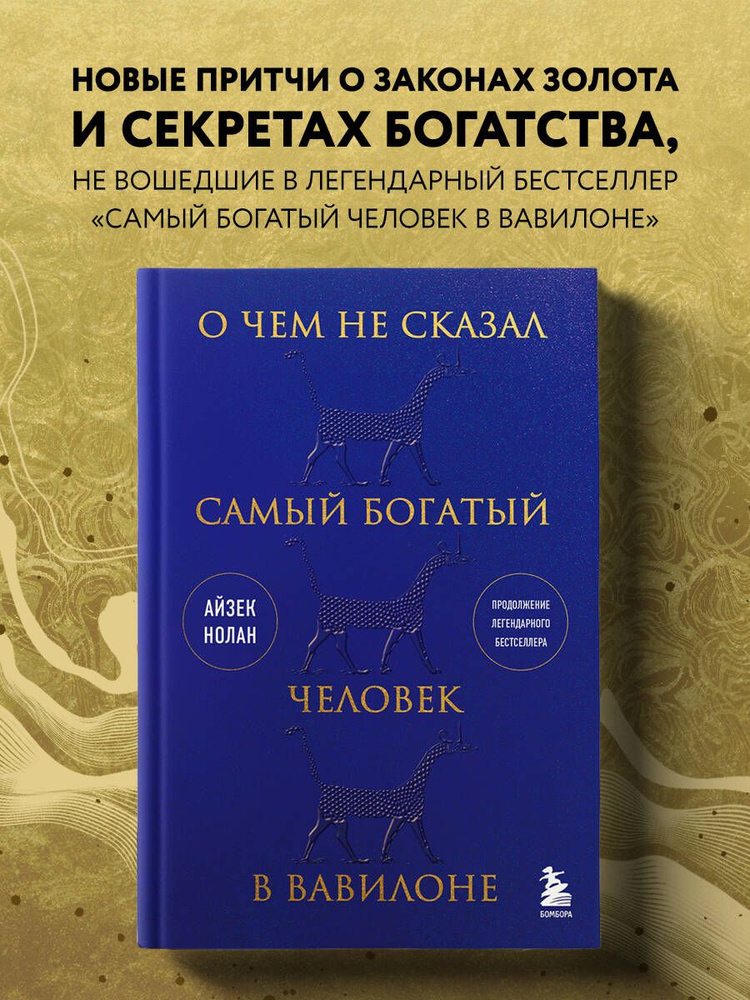 НОВЫЕ ПРИТЧИ О ЗАКОНАХ ЗОЛОТА
И СЕКРЕТАХ БОГАТСТВА,
НЕ ВОШЕДШИЕ В ЛЕГЕНДАРНЫЙ БЕСТСЕЛЛЕР
«САМЫЙ БОГАТЫЙ ЧЕЛОВЕК В ВАВИЛОНЕ»

О ЧЕМ НЕ СКАЗАЛ

САМЫЙ БОГАТЫЙ

АЙЗЕК НОЛАН

ПРОДОЛЖЕНИЕ ЛЕГЕНДАРНОГО БЕСТСЕЛЛЕРА

ЧЕЛОВЕК

В ВАВИЛОНЕ

БОМБОРА